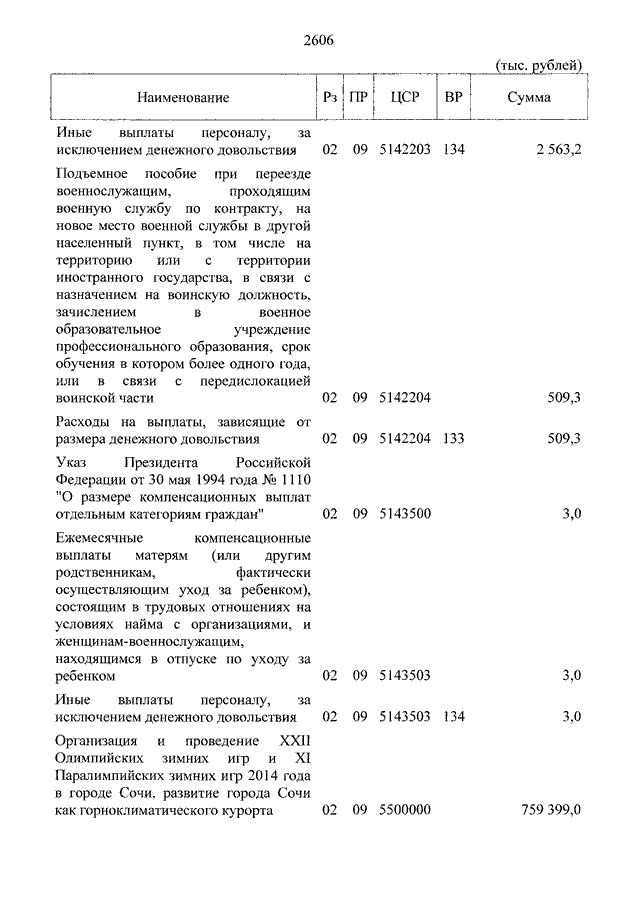 2606

(тыс. рублей)

| Наименование | Рз | ПР | ЦСР | ВР | Сумма |
|---|---|---|---|---|---|
| Иные выплаты персоналу, за исключением денежного довольствия | 02 | 09 | 5142203 | 134 | 2 563,2 |
| Подъемное пособие при переезде военнослужащим, проходящим военную службу по контракту, на новое место военной службы в другой населенный пункт, в том числе на территорию или с территории иностранного государства, в связи с назначением на воинскую должность, зачислением в военное образовательное учреждение профессионального образования, срок обучения в котором более одного года, или в связи с передислокацией воинской части | 02 | 09 | 5142204 | | 509,3 |
| Расходы на выплаты, зависящие от размера денежного довольствия | 02 | 09 | 5142204 | 133 | 509,3 |
| Указ Президента Российской Федерации от 30 мая 1994 года № 1110 "О размере компенсационных выплат отдельным категориям граждан" | 02 | 09 | 5143500 | | 3,0 |
| Ежемесячные компенсационные выплаты матерям (или другим родственникам, фактически осуществляющим уход за ребенком), состоящим в трудовых отношениях на условиях найма с организациями, и женщинам-военнослужащим, находящимся в отпуске по уходу за ребенком | 02 | 09 | 5143503 | | 3,0 |
| Иные выплаты персоналу, за исключением денежного довольствия | 02 | 09 | 5143503 | 134 | 3,0 |
| Организация и проведение XXII Олимпийских зимних игр и XI Паралимпийских зимних игр 2014 года в городе Сочи, развитие города Сочи как горноклиматического курорта | 02 | 09 | 5500000 | | 759 399,0 |